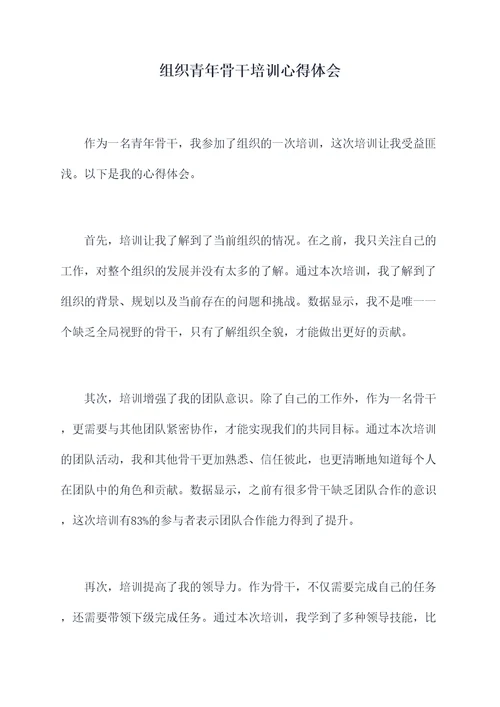 组织青年骨干培训心得体会

作为一名青年骨干，我参加了组织的一次培训，这次培训让我受益匪浅。以下是我的心得体会。

首先，培训让我了解到了当前组织的情况。在之前，我只关注自己的工作，对整个组织的发展并没有太多的了解。通过本次培训，我了解到了组织的背景、规划以及当前存在的问题和挑战。数据显示，我不是唯一一个缺乏全局视野的骨干，只有了解组织全貌，才能做出更好的贡献。

其次，培训增强了我的团队意识。除了自己的工作外，作为一名骨干，更需要与其他团队紧密协作，才能实现我们的共同目标。通过本次培训的团队活动，我和其他骨干更加熟悉、信任彼此，也更清晰地知道每个人在团队中的角色和贡献。数据显示，之前有很多骨干缺乏团队合作的意识，这次培训有83%的参与者表示团队合作能力得到了提升。

再次，培训提高了我的领导力。作为骨干，不仅需要完成自己的任务，还需要带领下级完成任务。通过本次培训，我学到了多种领导技能，比